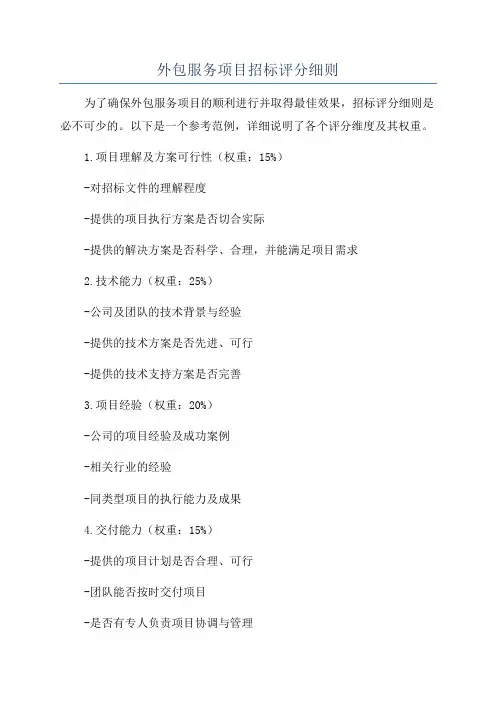 外包服务项目招标评分细则

为了确保外包服务项目的顺利进行并取得最佳效果，招标评分细则是必不可少的。以下是一个参考范例，详细说明了各个评分维度及其权重。

1.项目理解及方案可行性（权重：15%）

-对招标文件的理解程度

-提供的项目执行方案是否切合实际

-提供的解决方案是否科学、合理，并能满足项目需求

2.技术能力（权重：25%）

-公司及团队的技术背景与经验

-提供的技术方案是否先进、可行

-提供的技术支持方案是否完善

3.项目经验（权重：20%）

-公司的项目经验及成功案例

-相关行业的经验

-同类型项目的执行能力及成果

4.交付能力（权重：15%）

-提供的项目计划是否合理、可行

-团队能否按时交付项目

-是否有专人负责项目协调与管理